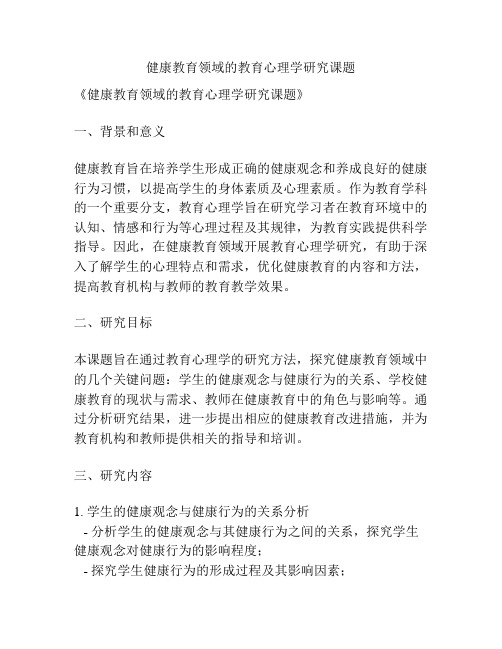 健康教育领域的教育心理学研究课题

《健康教育领域的教育心理学研究课题》

一、背景和意义

健康教育旨在培养学生形成正确的健康观念和养成良好的健康行为习惯，以提高学生的身体素质及心理素质。作为教育学科的一个重要分支，教育心理学旨在研究学习者在教育环境中的认知、情感和行为等心理过程及其规律，为教育实践提供科学指导。因此，在健康教育领域开展教育心理学研究，有助于深入了解学生的心理特点和需求，优化健康教育的内容和方法，提高教育机构与教师的教育教学效果。

二、研究目标

本课题旨在通过教育心理学的研究方法，探究健康教育领域中的几个关键问题：学生的健康观念与健康行为的关系、学校健康教育的现状与需求、教师在健康教育中的角色与影响等。通过分析研究结果，进一步提出相应的健康教育改进措施，并为教育机构和教师提供相关的指导和培训。

三、研究内容

1. 学生的健康观念与健康行为的关系分析
- 分析学生的健康观念与其健康行为之间的关系，探究学生健康观念对健康行为的影响程度；
- 探究学生健康行为的形成过程及其影响因素；